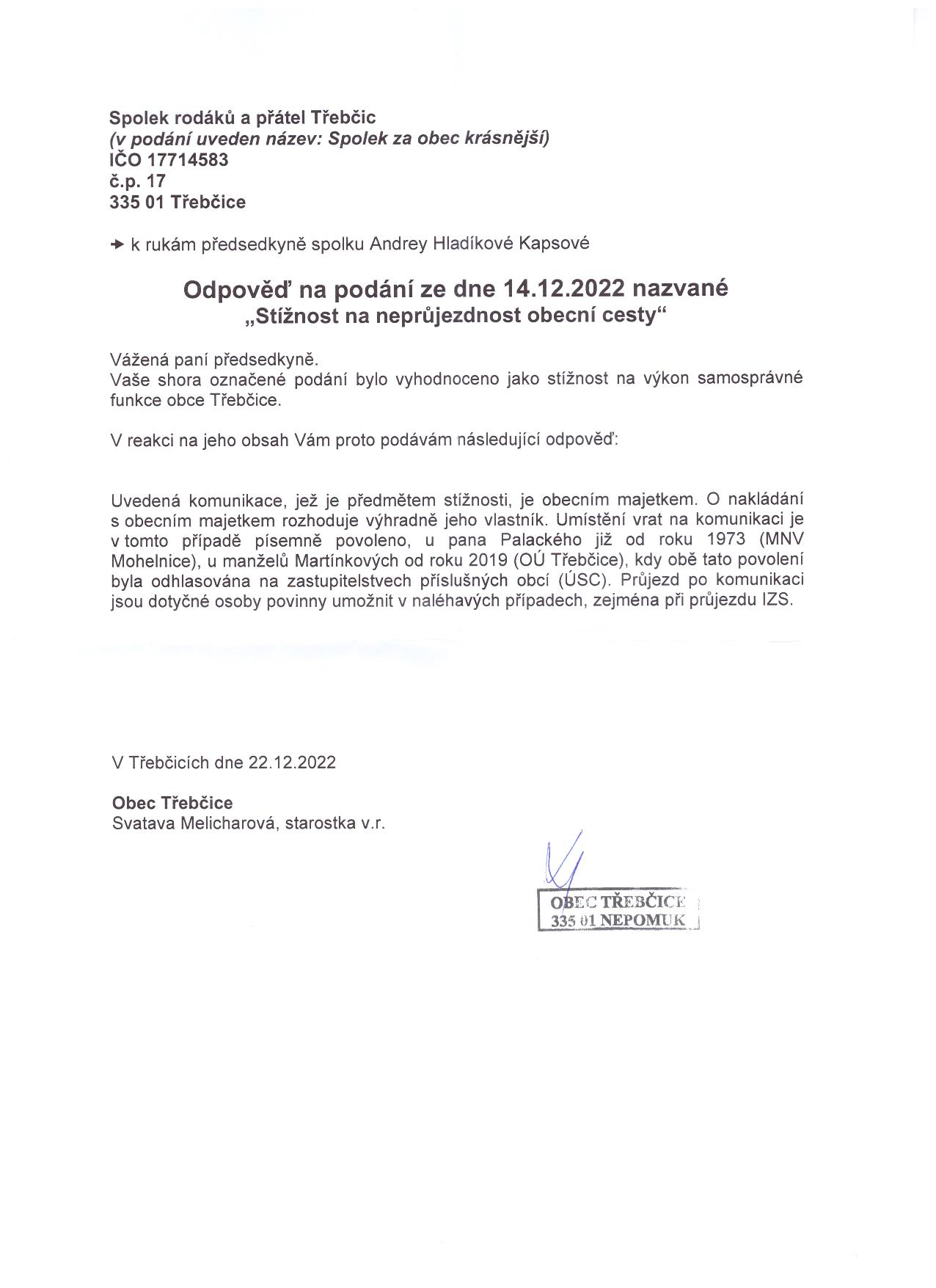 Spolek rodáků a přátel Třebčic
(v podání uveden název: Spolek za obec krásnější)
IČO 17714583
č.p. 17
335 01 Třebčice

→ k rukám předsedkyně spolku Andrey Hladíkové Kapsové

Odpověď na podání ze dne 14.12.2022 nazvané
„Stížnost na neprůjezdnost obecní cesty“

Vážená paní předsedkyně.
Vaše shora označené podání bylo vyhodnoceno jako stížnost na výkon samosprávné funkce obce Třebčice.

V reakci na jeho obsah Vám proto podávám následující odpověď:

Uvedená komunikace, jež je předmětem stížnosti, je obecním majetkem. O nakládání s obecním majetkem rozhoduje výhradně jeho vlastník. Umístění vrat na komunikaci je v tomto případě písemně povoleno, u pana Palackého již od roku 1973 (MNV Mohelnice), u manželů Martínkových od roku 2019 (OÚ Třebčice), kdy obě tato povolení byla odhlasována na zastupitelstvech příslušných obcí (ÚSC). Průjezd po komunikaci jsou dotyčné osoby povinny umožnit v naléhavých případech, zejména při průjezdu IZS.

V Třebčicích dne 22.12.2022

Obec Třebčice
Svatava Melicharová, starostka v.r.

OBEC TŘEBČICE
335 01 NEPOMUK